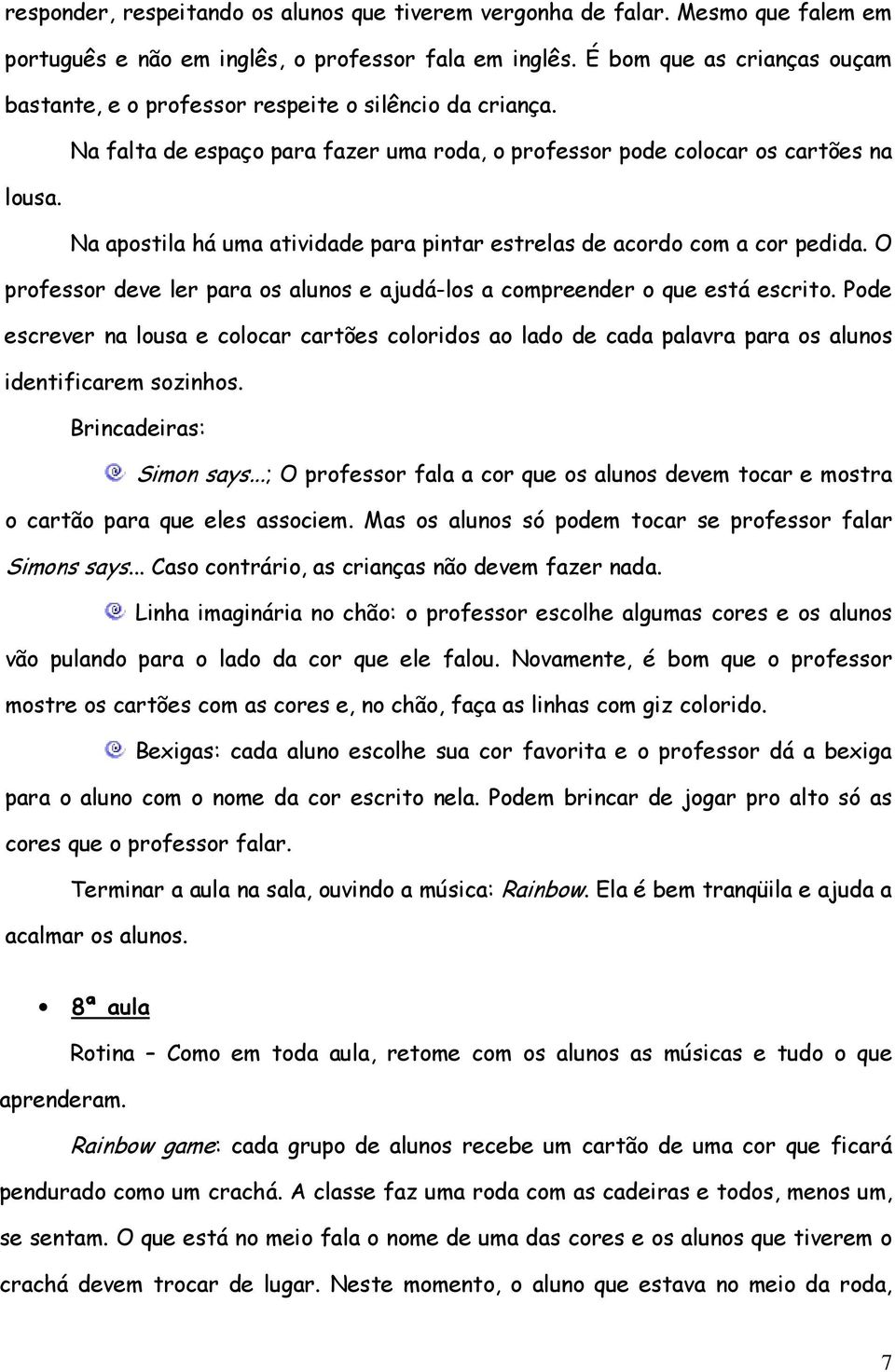 responder, respeitando os alunos que tiverem vergonha de falar. Mesmo que falem em português e não em inglês, o professor fala em inglês. É bom que as crianças ouçam bastante, e o professor respeite o silêncio da criança.

Na falta de espaço para fazer uma roda, o professor pode colocar os cartões na lousa.

Na apostila há uma atividade para pintar estrelas de acordo com a cor pedida. O professor deve ler para os alunos e ajudá-los a compreender o que está escrito. Pode escrever na lousa e colocar cartões coloridos ao lado de cada palavra para os alunos identificarem sozinhos.

Brincadeiras:

Simon says...; O professor fala a cor que os alunos devem tocar e mostra o cartão para que eles associem. Mas os alunos só podem tocar se professor falar Simons says... Caso contrário, as crianças não devem fazer nada.

Linha imaginária no chão: o professor escolhe algumas cores e os alunos vão pulando para o lado da cor que ele falou. Novamente, é bom que o professor mostre os cartões com as cores e, no chão, faça as linhas com giz colorido.

Bexigas: cada aluno escolhe sua cor favorita e o professor dá a bexiga para o aluno com o nome da cor escrito nela. Podem brincar de jogar pro alto só as cores que o professor falar.

Terminar a aula na sala, ouvindo a música: Rainbow. Ela é bem tranqüila e ajuda a acalmar os alunos.

• 8ª aula

Rotina – Como em toda aula, retome com os alunos as músicas e tudo o que aprenderam.

Rainbow game: cada grupo de alunos recebe um cartão de uma cor que ficará pendurado como um crachá. A classe faz uma roda com as cadeiras e todos, menos um, se sentam. O que está no meio fala o nome de uma das cores e os alunos que tiverem o crachá devem trocar de lugar. Neste momento, o aluno que estava no meio da roda,

7